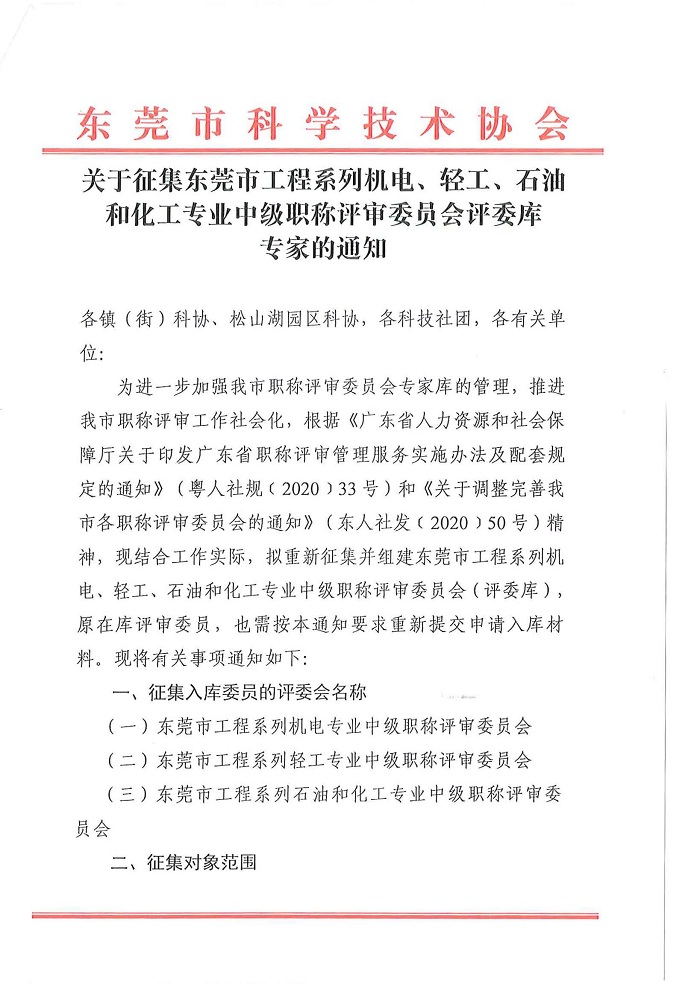 东莞市科学技术协会

关于征集东莞市工程系列机电、轻工、石油和化工专业中级职称评审委员会评委库专家的通知

各镇（街）科协、松山湖园区科协，各科技社团，各有关单位：

为进一步加强我市职称评审委员会专家库的管理，推进我市职称评审工作社会化，根据《广东省人力资源和社会保障厅关于印发广东省职称评审管理服务实施办法及配套规定的通知》（粤人社规（2020）33号）和《关于调整完善我市各职称评审委员会的通知》（东人社发（2020）50号）精神，现结合工作实际，拟重新征集并组建东莞市工程系列机电、轻工、石油和化工专业中级职称评审委员会（评委库），原在库评审委员，也需按本通知要求重新提交申请入库材料。现将有关事项通知如下：

一、征集入库委员的评委会名称

（一）东莞市工程系列机电专业中级职称评审委员会

（二）东莞市工程系列轻工专业中级职称评审委员会

（三）东莞市工程系列石油和化工专业中级职称评审委员会

二、征集对象范围